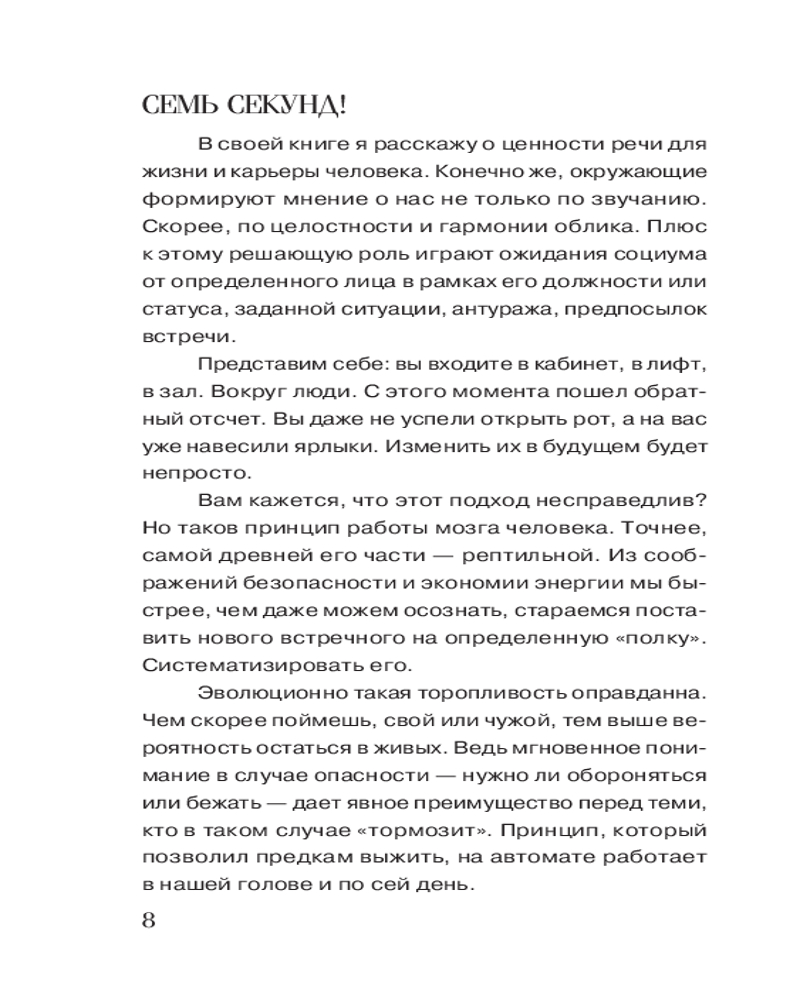 СЕМЬ СЕКУНД!

В своей книге я расскажу о ценности речи для жизни и карьеры человека. Конечно же, окружающие формируют мнение о нас не только по звучанию. Скорее, по целостности и гармонии облика. Плюс к этому решающую роль играют ожидания социума от определенного лица в рамках его должности или статуса, заданной ситуации, антуража, предпосылок встречи.

Представим себе: вы входите в кабинет, в лифт, в зал. Вокруг люди. С этого момента пошел обратный отсчет. Вы даже не успели открыть рот, а на вас уже навесили ярлыки. Изменить их в будущем будет непросто.

Вам кажется, что этот подход несправедлив? Но таков принцип работы мозга человека. Точнее, самой древней его части — рептильной. Из соображений безопасности и экономии энергии мы быстрее, чем даже можем осознать, стараемся поставить нового встречного на определенную «полку». Систематизировать его.

Эволюционно такая торопливость оправданна. Чем скорее поймешь, свой или чужой, тем выше вероятность остаться в живых. Ведь мгновенное понимание в случае опасности — нужно ли обороняться или бежать — дает явное преимущество перед теми, кто в таком случае «тормозит». Принцип, который позволил предкам выжить, на автомате работает в нашей голове и по сей день.

8